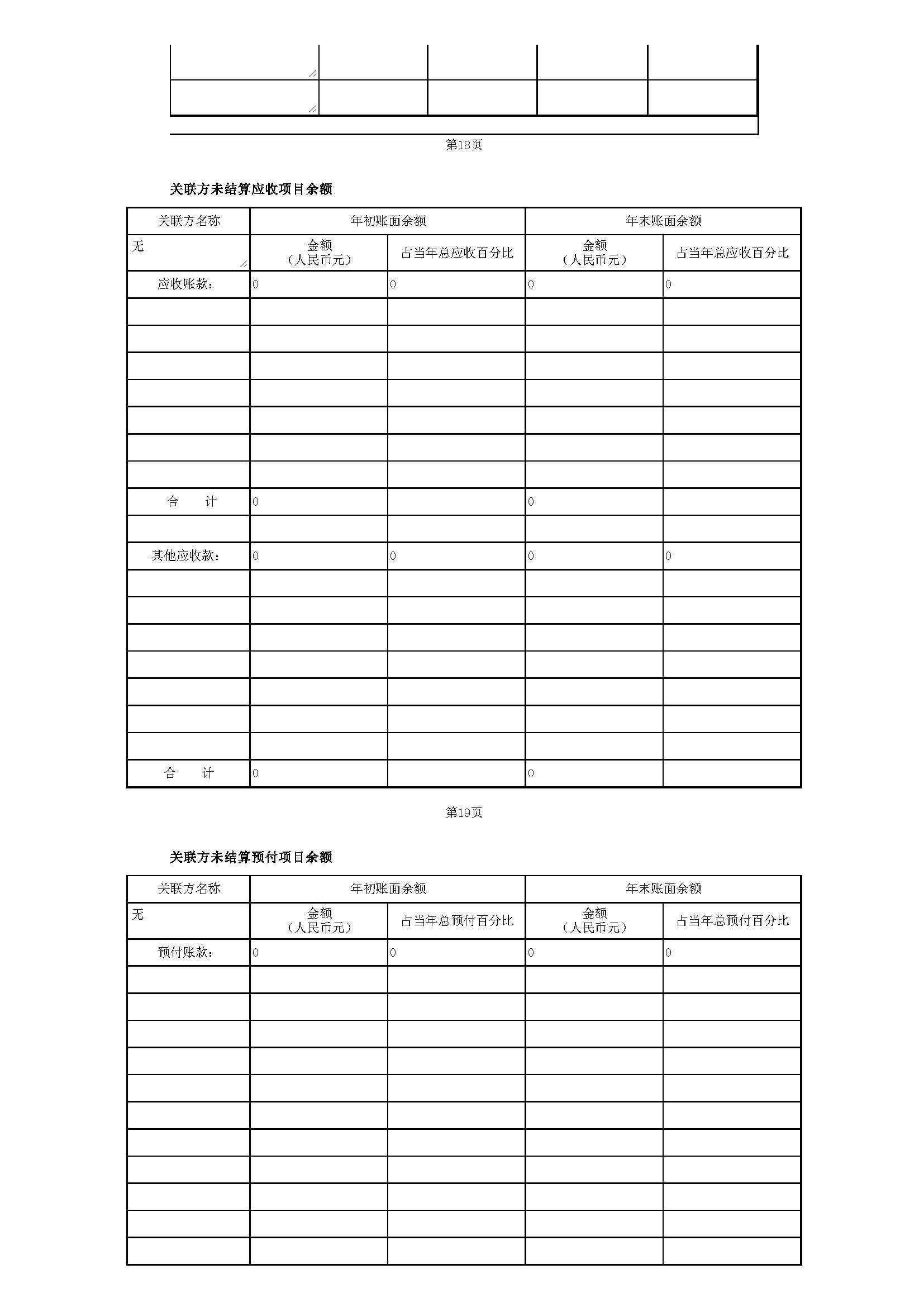 第18页

关联方未结算应收项目余额

| 关联方名称 | 年初账面余额 | | 年末账面余额 | |
|---|---|---|---|---|
| 无 | 金额（人民币元） | 占当年总应收百分比 | 金额（人民币元） | 占当年总应收百分比 |
| 应收账款： | 0 | 0 | 0 | 0 |
| | | | | |
| | | | | |
| | | | | |
| | | | | |
| | | | | |
| | | | | |
| | | | | |
| 合　计 | 0 | | 0 | |
| | | | | |
| 其他应收款： | 0 | 0 | 0 | 0 |
| | | | | |
| | | | | |
| | | | | |
| | | | | |
| | | | | |
| | | | | |
| | | | | |
| 合　计 | 0 | | 0 | |

第19页

关联方未结算预付项目余额

| 关联方名称 | 年初账面余额 | | 年末账面余额 | |
|---|---|---|---|---|
| 无 | 金额（人民币元） | 占当年总预付百分比 | 金额（人民币元） | 占当年总预付百分比 |
| 预付账款： | 0 | 0 | 0 | 0 |
| | | | | |
| | | | | |
| | | | | |
| | | | | |
| | | | | |
| | | | | |
| | | | | |
| | | | | |
| | | | | |
| | | | | |
| | | | | |